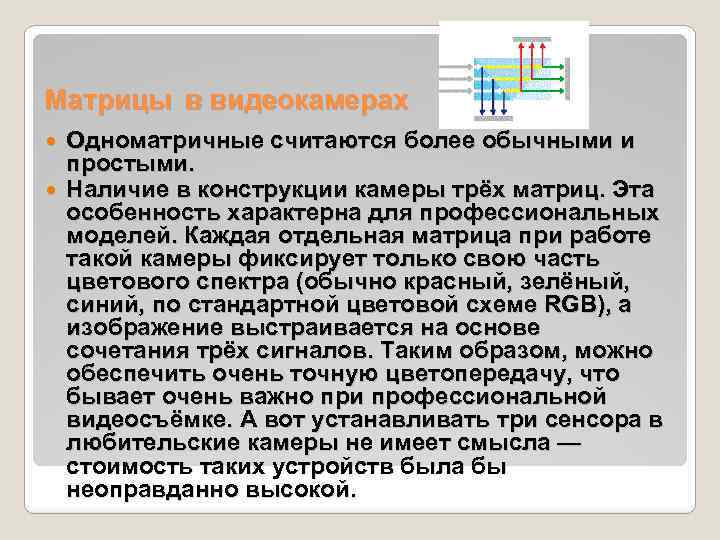 Матрицы в видеокамерах

Одноматричные считаются более обычными и простыми.

Наличие в конструкции камеры трёх матриц. Эта особенность характерна для профессиональных моделей. Каждая отдельная матрица при работе такой камеры фиксирует только свою часть цветового спектра (обычно красный, зелёный, синий, по стандартной цветовой схеме RGB), а изображение выстраивается на основе сочетания трёх сигналов. Таким образом, можно обеспечить очень точную цветопередачу, что бывает очень важно при профессиональной видеосъёмке. А вот устанавливать три сенсора в любительские камеры не имеет смысла — стоимость таких устройств была бы неоправданно высокой.